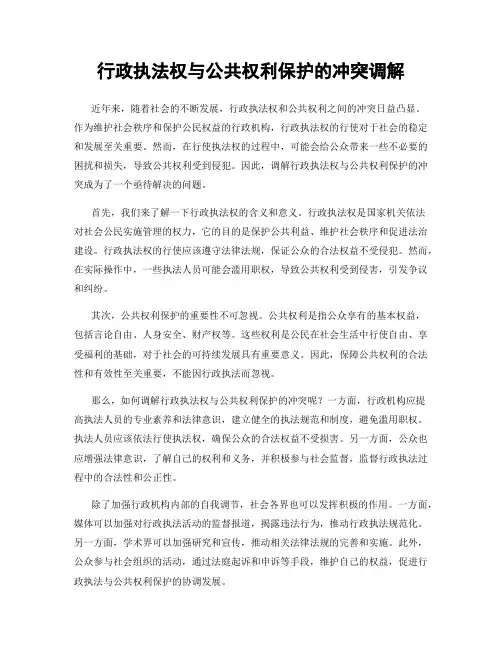 行政执法权与公共权利保护的冲突调解

近年来，随着社会的不断发展，行政执法权和公共权利之间的冲突日益凸显。作为维护社会秩序和保护公民权益的行政机构，行政执法权的行使对于社会的稳定和发展至关重要。然而，在行使执法权的过程中，可能会给公众带来一些不必要的困扰和损失，导致公共权利受到侵犯。因此，调解行政执法权与公共权利保护的冲突成为了一个亟待解决的问题。

首先，我们来了解一下行政执法权的含义和意义。行政执法权是国家机关依法对社会公民实施管理的权力，它的目的是保护公共利益、维护社会秩序和促进法治建设。行政执法权的行使应该遵守法律法规，保证公众的合法权益不受侵犯。然而，在实际操作中，一些执法人员可能会滥用职权，导致公共权利受到侵害，引发争议和纠纷。

其次，公共权利保护的重要性不可忽视。公共权利是指公众享有的基本权益，包括言论自由、人身安全、财产权等。这些权利是公民在社会生活中行使自由、享受福利的基础，对于社会的可持续发展具有重要意义。因此，保障公共权利的合法性和有效性至关重要，不能因行政执法而忽视。

那么，如何调解行政执法权与公共权利保护的冲突呢？一方面，行政机构应提高执法人员的专业素养和法律意识，建立健全的执法规范和制度，避免滥用职权。执法人员应该依法行使执法权，确保公众的合法权益不受损害。另一方面，公众也应增强法律意识，了解自己的权利和义务，并积极参与社会监督，监督行政执法过程中的合法性和公正性。

除了加强行政机构内部的自我调节，社会各界也可以发挥积极的作用。一方面，媒体可以加强对行政执法活动的监督报道，揭露违法行为，推动行政执法规范化。另一方面，学术界可以加强研究和宣传，推动相关法律法规的完善和实施。此外，公众参与社会组织的活动，通过法庭起诉和申诉等手段，维护自己的权益，促进行政执法与公共权利保护的协调发展。